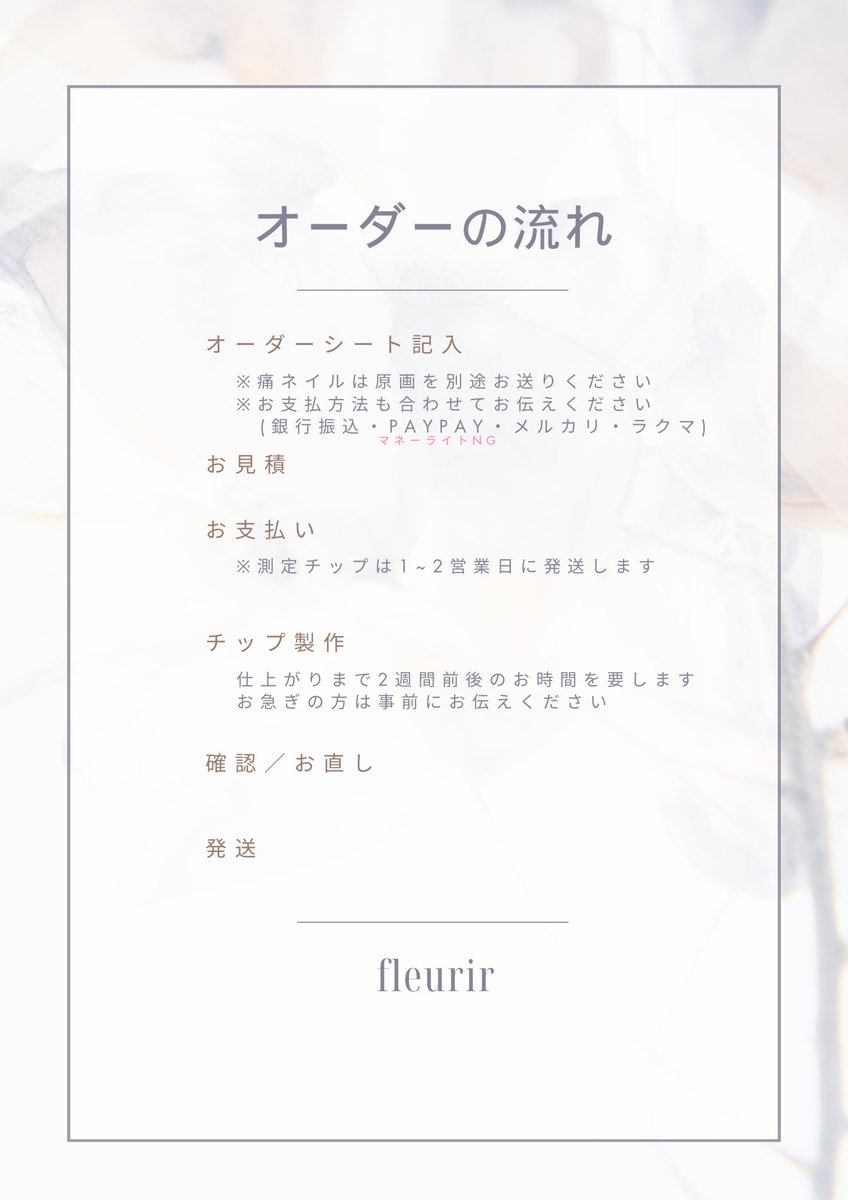 オーダーの流れ

オーダーシート記入

※痛ネイルは原画を別途お送りください
※お支払方法も合わせてお伝えください
(銀行振込・PAYPAY・メルカリ・ラクマ)
マネーライトNG

お見積

お支払い

※測定チップは1~2営業日に発送します

チップ製作

仕上がりまで2週間前後のお時間を要します
お急ぎの方は事前にお伝えください

確認／お直し

発送

fleurir